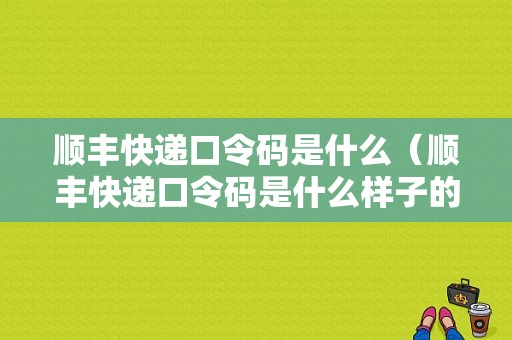 顺丰快递口令码是什么（顺丰快递口令码是什么样子的